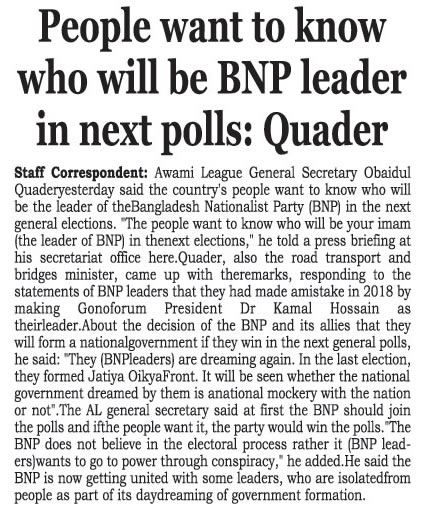 People want to know who will be BNP leader in next polls: Quader

Staff Correspondent: Awami League General Secretary Obaidul Quaderyesterday said the country's people want to know who will be the leader of theBangladesh Nationalist Party (BNP) in the next general elections. "The people want to know who will be your imam (the leader of BNP) in thenext elections," he told a press briefing at his secretariat office here.Quader, also the road transport and bridges minister, came up with theremarks, responding to the statements of BNP leaders that they had made amistake in 2018 by making Gonoforum President Dr Kamal Hossain as theirleader.About the decision of the BNP and its allies that they will form a nationalgovernment if they win in the next general polls, he said: "They (BNPleaders) are dreaming again. In the last election, they formed Jatiya OikyaFront. It will be seen whether the national government dreamed by them is anational mockery with the nation or not".The AL general secretary said at first the BNP should join the polls and ifthe people want it, the party would win the polls."The BNP does not believe in the electoral process rather it (BNP leaders)wants to go to power through conspiracy," he added.He said the BNP is now getting united with some leaders, who are isolatedfrom people as part of its daydreaming of government formation.